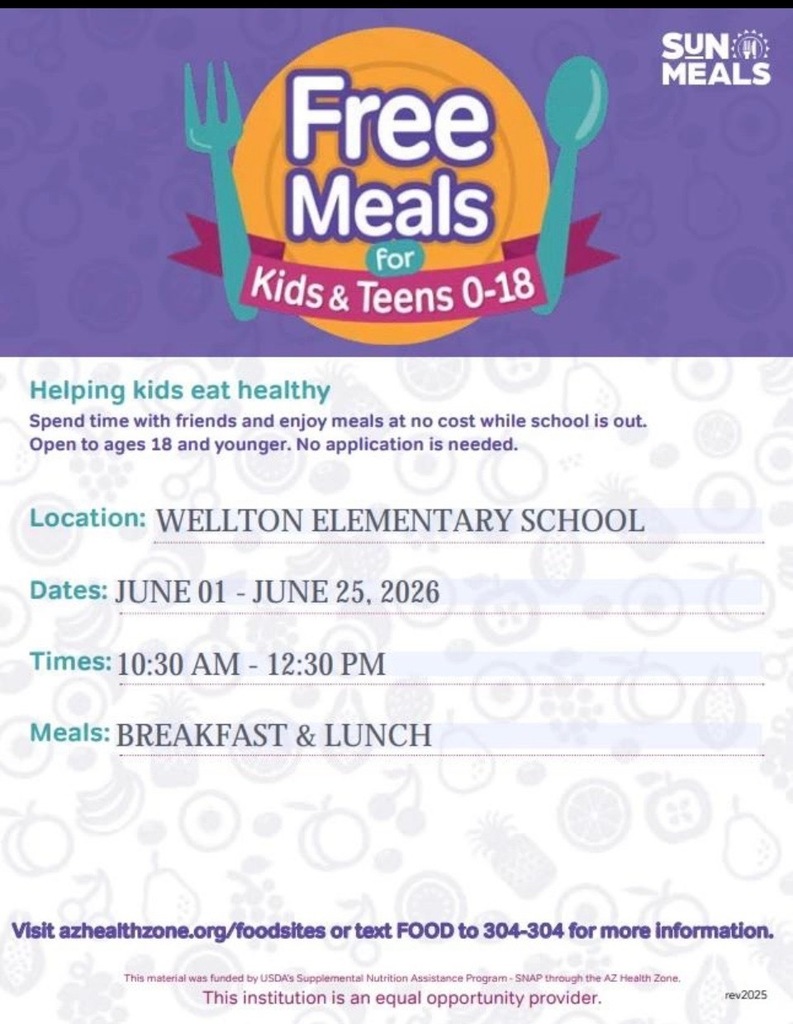 SUN MEALS

Free Meals for Kids & Teens 0-18

Helping kids eat healthy

Spend time with friends and enjoy meals at no cost while school is out. Open to ages 18 and younger. No application is needed.

Location: WELLTON ELEMENTARY SCHOOL

Dates: JUNE 01 - JUNE 25, 2026

Times: 10:30 AM - 12:30 PM

Meals: BREAKFAST & LUNCH

Visit azhealthzone.org/foodsites or text FOOD to 304-304 for more information.

This material was funded by USDA's Supplemental Nutrition Assistance Program - SNAP through the AZ Health Zone.

This institution is an equal opportunity provider.

rev2025